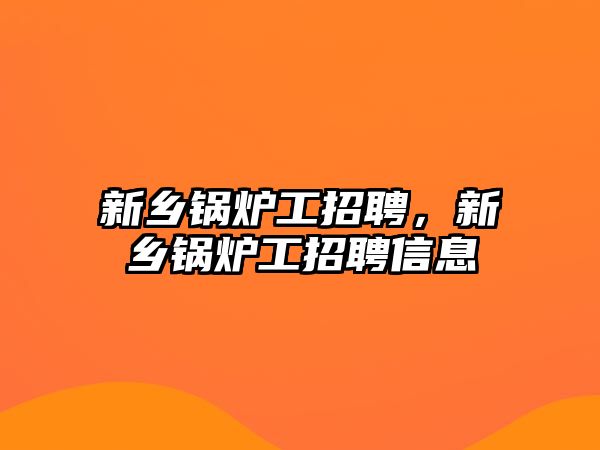 新乡锅炉工招聘，新乡锅炉工招聘信息